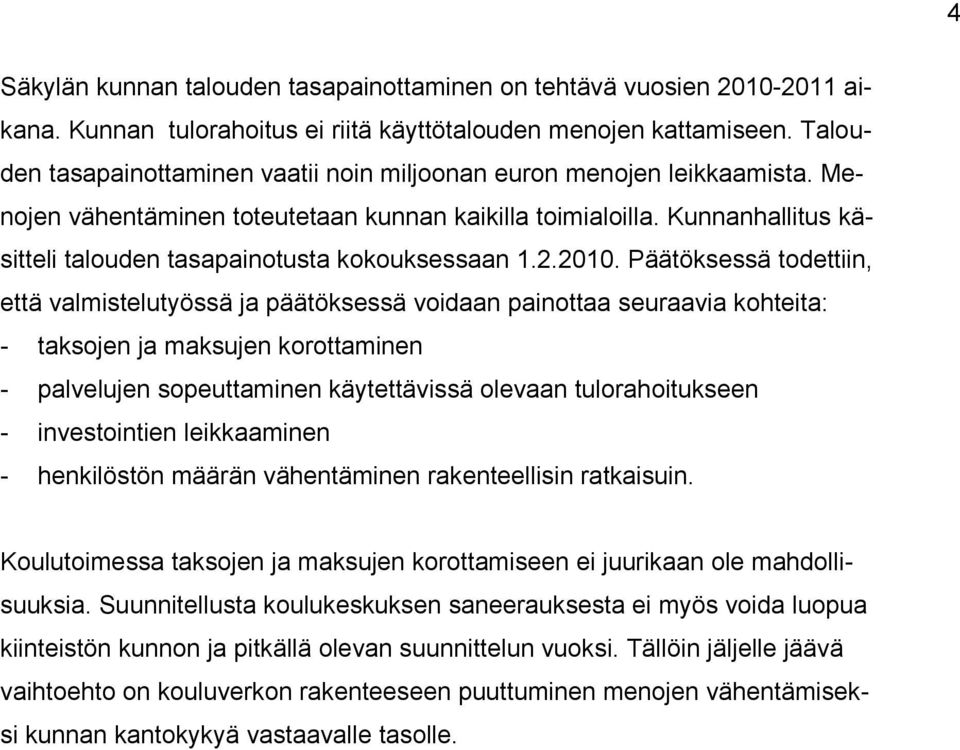 4

Säkylän kunnan talouden tasapainottaminen on tehtävä vuosien 2010-2011 aikana. Kunnan tulorahoitus ei riitä käyttötalouden menojen kattamiseen. Talouden tasapainottaminen vaatii noin miljoonan euron menojen leikkaamista. Menojen vähentäminen toteutetaan kunnan kaikilla toimialoilla. Kunnanhallitus käsitteli talouden tasapainotusta kokouksessaan 1.2.2010. Päätöksessä todettiin, että valmistelutyössä ja päätöksessä voidaan painottaa seuraavia kohteita:
- taksojen ja maksujen korottaminen
- palvelujen sopeuttaminen käytettävissä olevaan tulorahoitukseen
- investointien leikkaaminen
- henkilöstön määrän vähentäminen rakenteellisin ratkaisuin.

Koulutoimessa taksojen ja maksujen korottamiseen ei juurikaan ole mahdollisuuksia. Suunnitellusta koulukeskuksen saneerauksesta ei myös voida luopua kiinteistön kunnon ja pitkällä olevan suunnittelun vuoksi. Tällöin jäljelle jäävä vaihtoehto on kouluverkon rakenteeseen puuttuminen menojen vähentämiseksi kunnan kantokykyä vastaavalle tasolle.